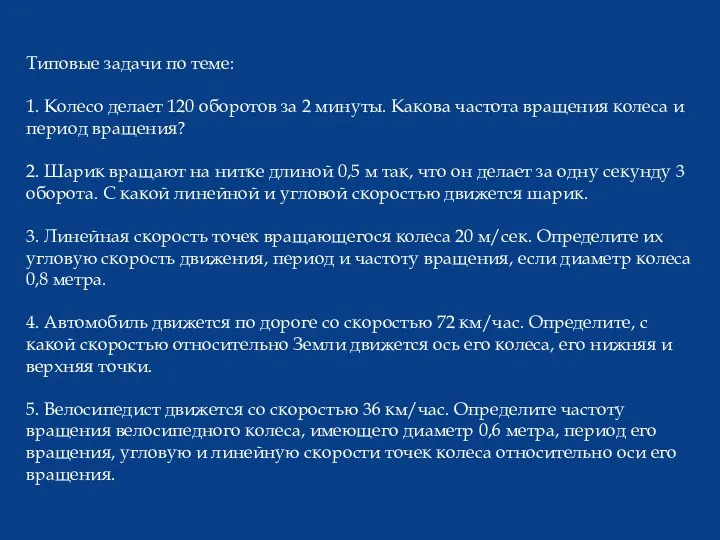 Типовые задачи по теме:

1. Колесо делает 120 оборотов за 2 минуты. Какова частота вращения колеса и период вращения?

2. Шарик вращают на нитке длиной 0,5 м так, что он делает за одну секунду 3 оборота. С какой линейной и угловой скоростью движется шарик.

3. Линейная скорость точек вращающегося колеса 20 м/сек. Определите их угловую скорость движения, период и частоту вращения, если диаметр колеса 0,8 метра.

4. Автомобиль движется по дороге со скоростью 72 км/час. Определите, с какой скоростью относительно Земли движется ось его колеса, его нижняя и верхняя точки.

5. Велосипедист движется со скоростью 36 км/час. Определите частоту вращения велосипедного колеса, имеющего диаметр 0,6 метра, период его вращения, угловую и линейную скорости точек колеса относительно оси его вращения.